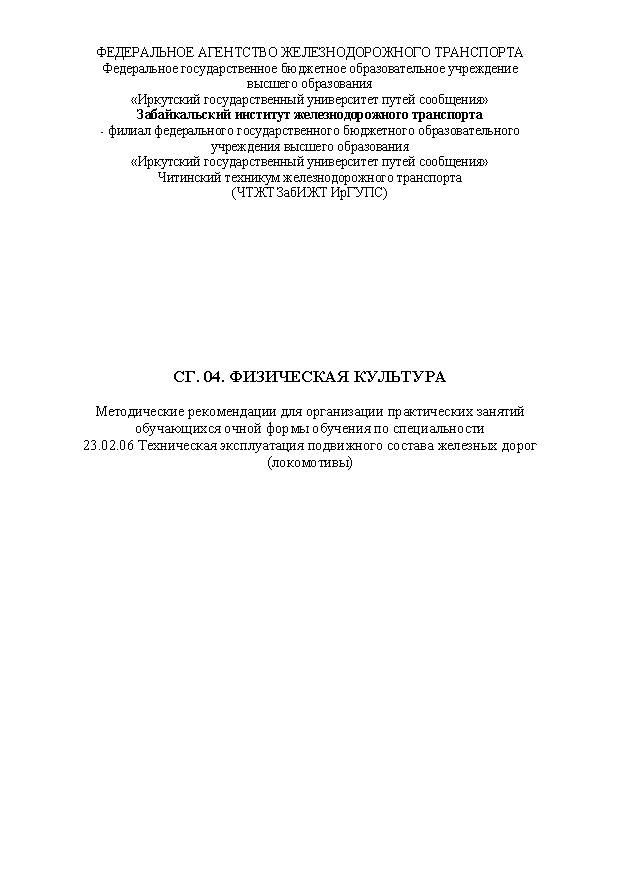 ФЕДЕРАЛЬНОЕ АГЕНТСТВО ЖЕЛЕЗНОДОРОЖНОГО ТРАНСПОРТА
Федеральное государственное бюджетное образовательное учреждение
высшего образования
«Иркутский государственный университет путей сообщения»
Забайкальский институт железнодорожного транспорта
- филиал федерального государственного бюджетного образовательного
учреждения высшего образования
«Иркутский государственный университет путей сообщения»
Читинский техникум железнодорожного транспорта
(ЧТЖТ ЗабИЖТ ИрГУПС)

СГ. 04. ФИЗИЧЕСКАЯ КУЛЬТУРА

Методические рекомендации для организации практических занятий обучающихся очной формы обучения по специальности 23.02.06 Техническая эксплуатация подвижного состава железных дорог (локомотивы)